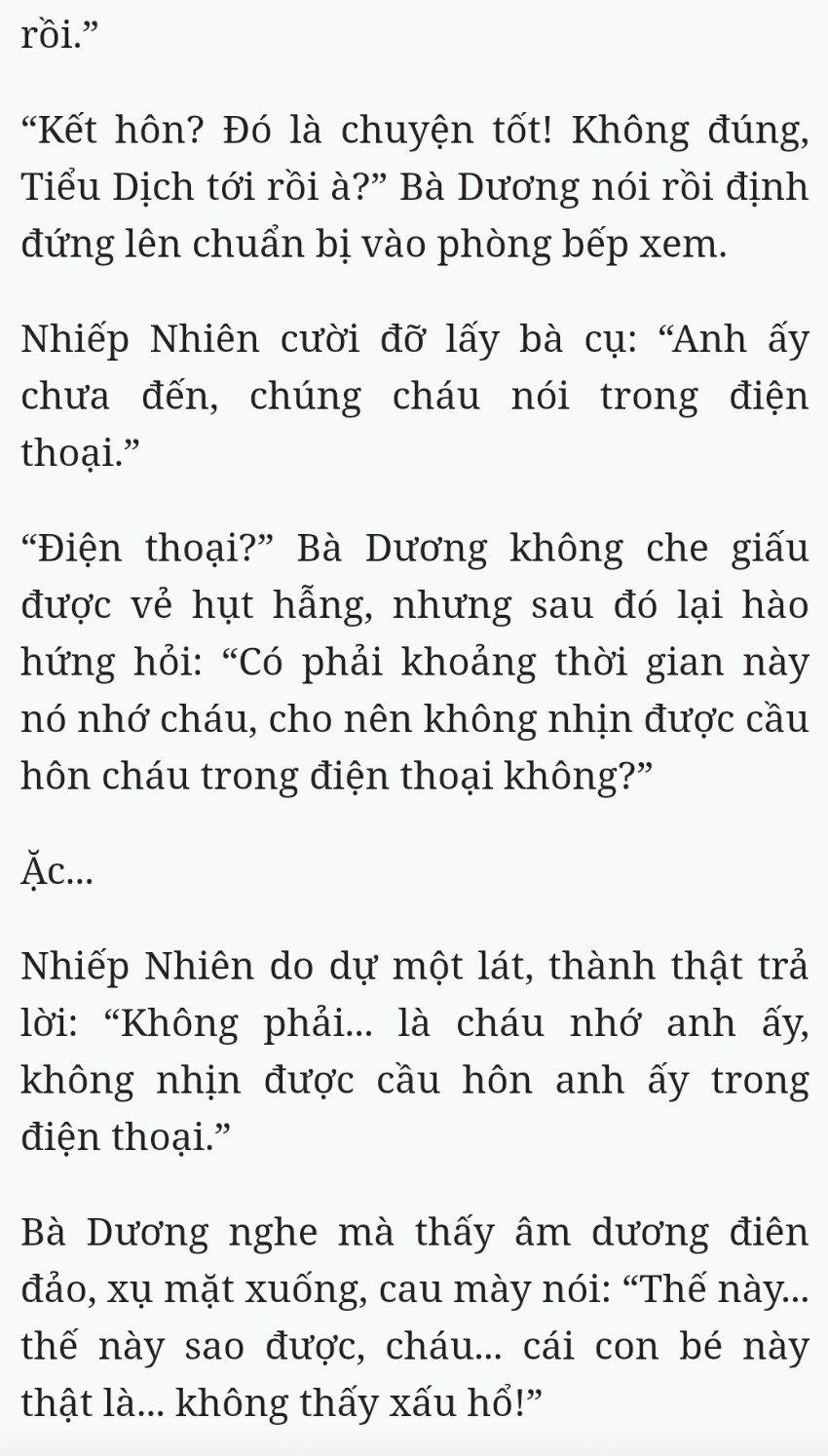 rồi.”

“Kết hôn? Đó là chuyện tốt! Không đúng, Tiểu Dịch tới rồi à?” Bà Dương nói rồi định đứng lên chuẩn bị vào phòng bếp xem.

Nhiếp Nhiên cười đỡ lấy bà cụ: “Anh ấy chưa đến, chúng cháu nói trong điện thoại.”

“Điện thoại?” Bà Dương không che giấu được vẻ hụt hẫng, nhưng sau đó lại hào hứng hỏi: “Có phải khoảng thời gian này nó nhớ cháu, cho nên không nhịn được cầu hôn cháu trong điện thoại không?”

Ặc...

Nhiếp Nhiên do dự một lát, thành thật trả lời: “Không phải... là cháu nhớ anh ấy, không nhịn được cầu hôn anh ấy trong điện thoại.”

Bà Dương nghe mà thấy âm dương điên đảo, xụ mặt xuống, cau mày nói: “Thế này... thế này sao được, cháu... cái con bé này thật là... không thấy xấu hổ!”